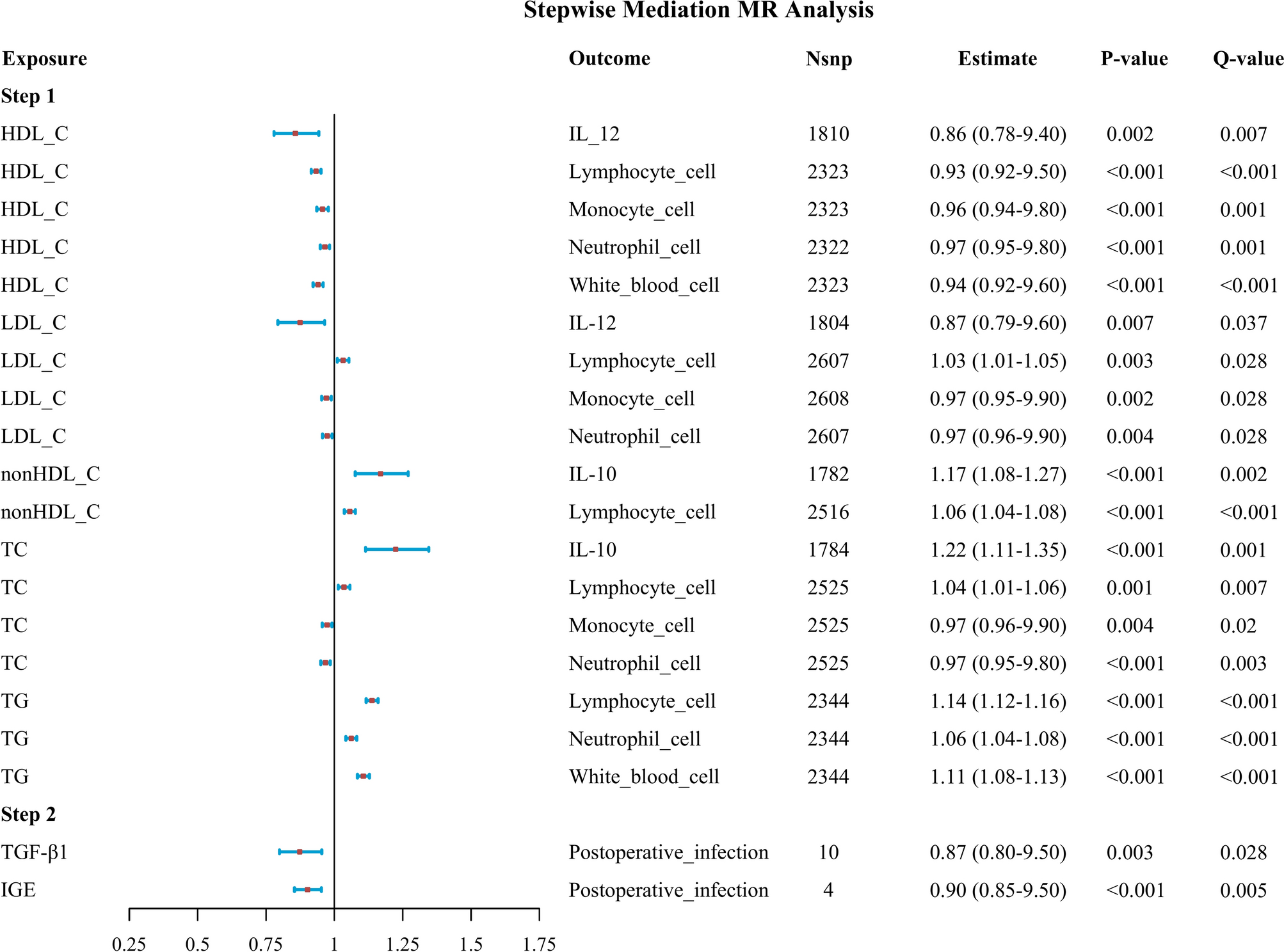 Stepwise Mediation MR Analysis

| Exposure | Outcome | Nsnp | Estimate | P-value | Q-value |
|---|---|---|---|---|---|
| Step 1 | | | | | |
| HDL_C | IL_12 | 1810 | 0.86 (0.78-9.40) | 0.002 | 0.007 |
| HDL_C | Lymphocyte_cell | 2323 | 0.93 (0.92-9.50) | <0.001 | <0.001 |
| HDL_C | Monocyte_cell | 2323 | 0.96 (0.94-9.80) | <0.001 | 0.001 |
| HDL_C | Neutrophil_cell | 2322 | 0.97 (0.95-9.80) | <0.001 | 0.001 |
| HDL_C | White_blood_cell | 2323 | 0.94 (0.92-9.60) | <0.001 | <0.001 |
| LDL_C | IL-12 | 1804 | 0.87 (0.79-9.60) | 0.007 | 0.037 |
| LDL_C | Lymphocyte_cell | 2607 | 1.03 (1.01-1.05) | 0.003 | 0.028 |
| LDL_C | Monocyte_cell | 2608 | 0.97 (0.95-9.90) | 0.002 | 0.028 |
| LDL_C | Neutrophil_cell | 2607 | 0.97 (0.96-9.90) | 0.004 | 0.028 |
| nonHDL_C | IL-10 | 1782 | 1.17 (1.08-1.27) | <0.001 | 0.002 |
| nonHDL_C | Lymphocyte_cell | 2516 | 1.06 (1.04-1.08) | <0.001 | <0.001 |
| TC | IL-10 | 1784 | 1.22 (1.11-1.35) | <0.001 | 0.001 |
| TC | Lymphocyte_cell | 2525 | 1.04 (1.01-1.06) | 0.001 | 0.007 |
| TC | Monocyte_cell | 2525 | 0.97 (0.96-9.90) | 0.004 | 0.02 |
| TC | Neutrophil_cell | 2525 | 0.97 (0.95-9.80) | <0.001 | 0.003 |
| TG | Lymphocyte_cell | 2344 | 1.14 (1.12-1.16) | <0.001 | <0.001 |
| TG | Neutrophil_cell | 2344 | 1.06 (1.04-1.08) | <0.001 | <0.001 |
| TG | White_blood_cell | 2344 | 1.11 (1.08-1.13) | <0.001 | <0.001 |
| Step 2 | | | | | |
| TGF-β1 | Postoperative_infection | 10 | 0.87 (0.80-9.50) | 0.003 | 0.028 |
| IGE | Postoperative_infection | 4 | 0.90 (0.85-9.50) | <0.001 | 0.005 |

0.25 0.5 0.75 1 1.25 1.5 1.75